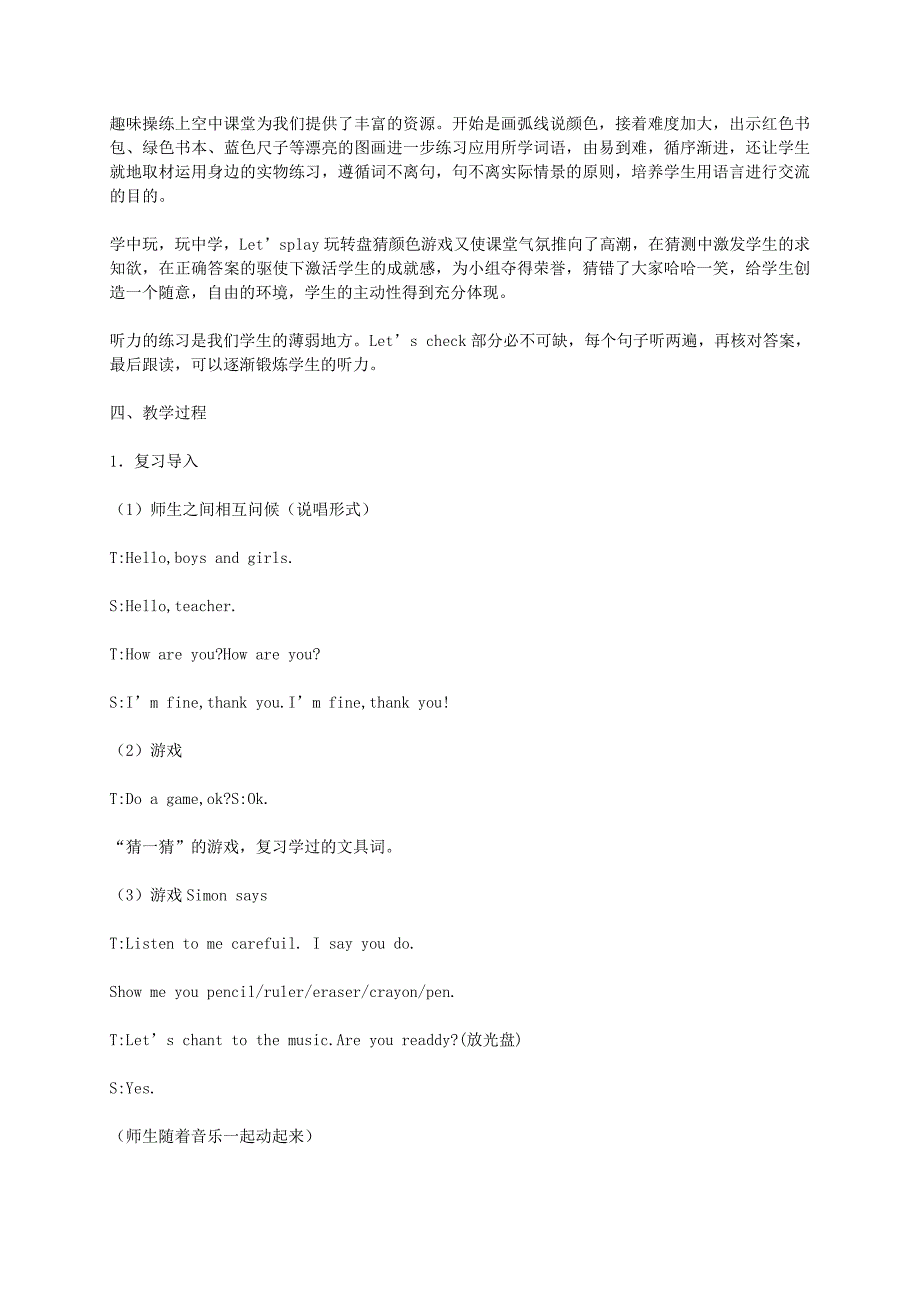 趣味操练上空中课堂为我们提供了丰富的资源。开始是画弧线说颜色，接着难度加大，出示红色书包、绿色书本、蓝色尺子等漂亮的图画进一步练习应用所学词语，由易到难，循序渐进，还让学生就地取材运用身边的实物练习，遵循词不离句，句不离实际情景的原则，培养学生用语言进行交流的目的。

学中玩，玩中学，Let’splay 玩转盘猜颜色游戏又使课堂气氛推向了高潮，在猜测中激发学生的求知欲，在正确答案的驱使下激活学生的成就感，为小组夺得荣誉，猜错了大家哈哈一笑，给学生创造一个随意，自由的环境，学生的主动性得到充分体现。

听力的练习是我们学生的薄弱地方。Let’s check 部分必不可缺，每个句子听两遍，再核对答案，最后跟读，可以逐渐锻炼学生的听力。

四、教学过程

1．复习导入

（1）师生之间相互问候（说唱形式）

T:Hello,boys and girls.

S:Hello,teacher.

T:How are you?How are you?

S:I’m fine,thank you.I’m fine,thank you!

（2）游戏

T:Do a game,ok?S:Ok.

“猜一猜”的游戏，复习学过的文具词。

（3）游戏 Simon says

T:Listen to me carefuil. I say you do.

Show me you pencil/ruler/eraser/crayon/pen.

T:Let’s chant to the music.Are you readdy?(放光盘)

S:Yes.

（师生随着音乐一起动起来）